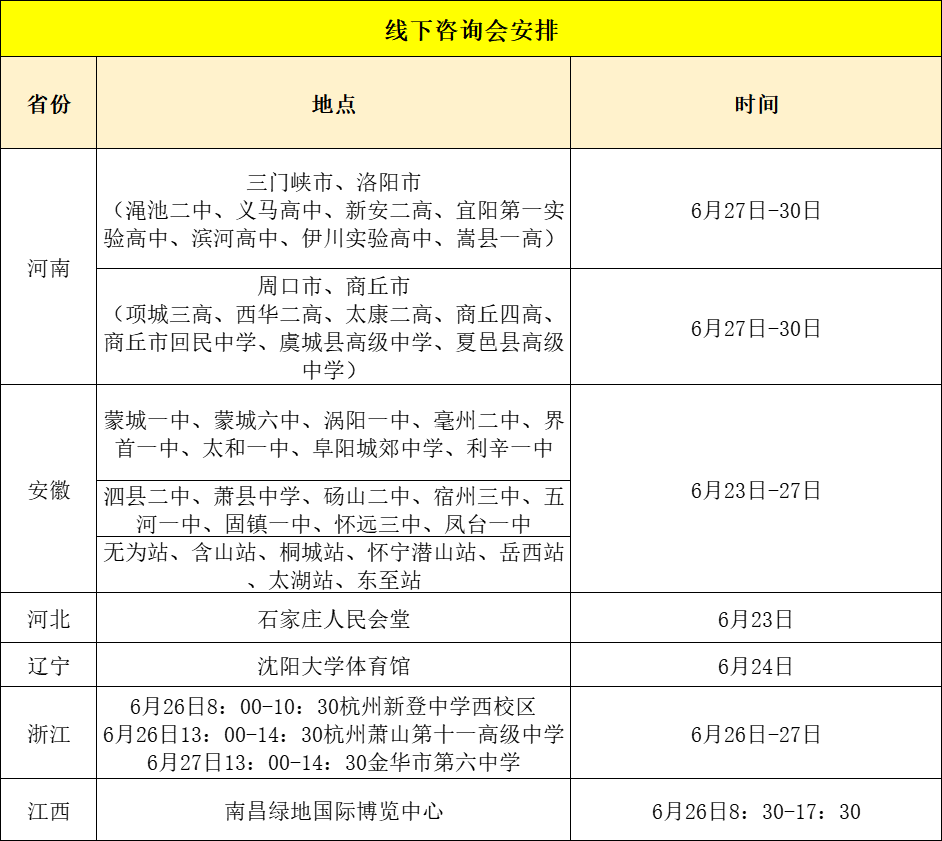 线下咨询会安排

| 省份 | 地点 | 时间 |
|---|---|---|
| 河南 | 三门峡市、洛阳市（渑池二中、义马高中、新安二高、宜阳第一实验高中、滨河高中、伊川实验高中、嵩县一高） | 6月27日-30日 |
| 河南 | 周口市、商丘市（项城三高、西华二高、太康二高、商丘四高、商丘市回民中学、虞城县高级中学、夏邑县高级中学） | 6月27日-30日 |
| 安徽 | 蒙城一中、蒙城六中、涡阳一中、亳州二中、界首一中、太和一中、阜阳城郊中学、利辛一中 | 6月23日-27日 |
| 安徽 | 泗县二中、萧县中学、砀山二中、宿州三中、五河一中、固镇一中、怀远三中、凤台一中 | 6月23日-27日 |
| 安徽 | 无为站、含山站、桐城站、怀宁潜山站、岳西站、太湖站、东至站 | 6月23日-27日 |
| 河北 | 石家庄人民会堂 | 6月23日 |
| 辽宁 | 沈阳大学体育馆 | 6月24日 |
| 浙江 | 6月26日8：00-10：30杭州新登中学西校区 6月26日13：00-14：30杭州萧山第十一高级中学 6月27日13：00-14：30金华市第六中学 | 6月26日-27日 |
| 江西 | 南昌绿地国际博览中心 | 6月26日8：30-17：30 |